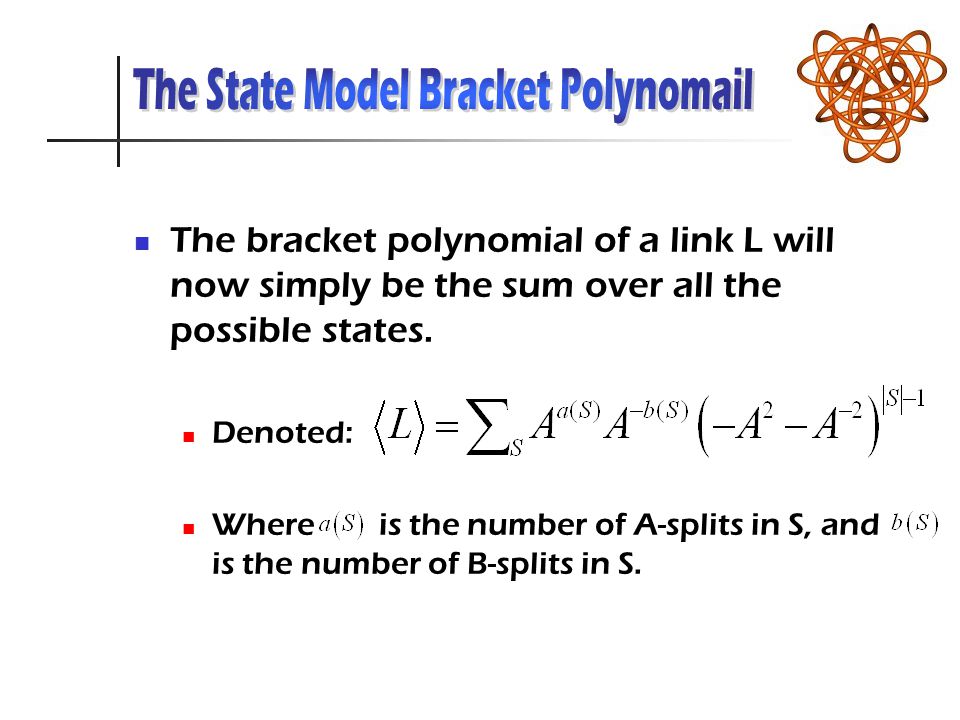 The State Model Bracket Polynomail

The bracket polynomial of a link L will now simply be the sum over all the possible states.

Denoted: $\langle L \rangle = \sum_S A^{a(S)} A^{-b(S)} \left(-A^2 - A^{-2}\right)^{|S|-1}$

Where $a(S)$ is the number of A-splits in S, and $b(S)$ is the number of B-splits in S.